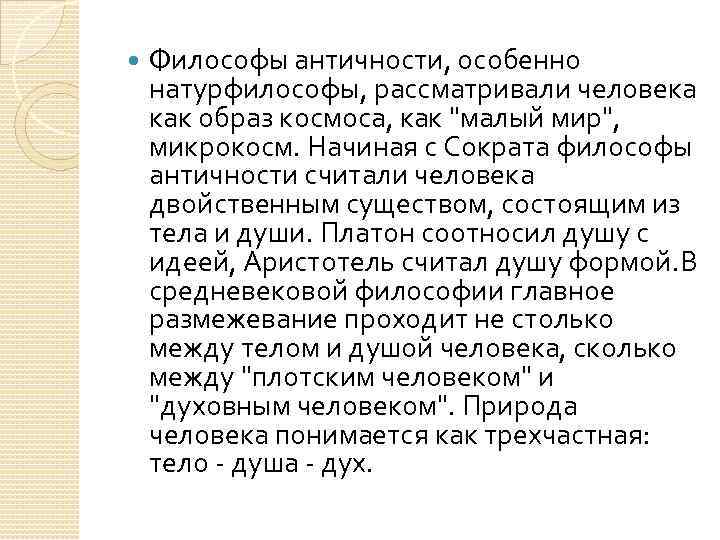 Философы античности, особенно натурфилософы, рассматривали человека как образ космоса, как "малый мир", микрокосм. Начиная с Сократа философы античности считали человека двойственным существом, состоящим из тела и души. Платон соотносил душу с идеей, Аристотель считал душу формой.В средневековой философии главное размежевание проходит не столько между телом и душой человека, сколько между "плотским человеком" и "духовным человеком". Природа человека понимается как трехчастная: тело - душа - дух.